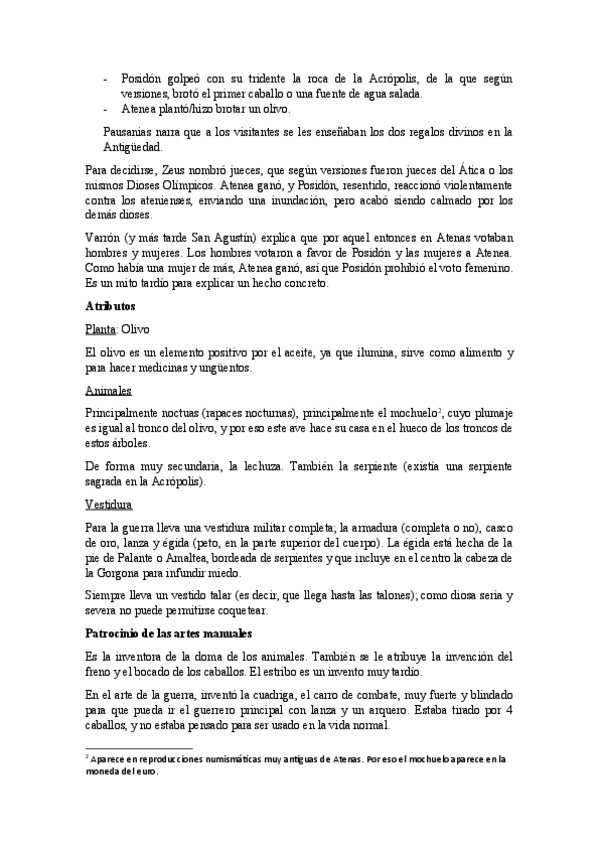 - Posidón golpeó con su tridente la roca de la Acrópolis, de la que según versiones, brotó el primer caballo o una fuente de agua salada.
- Atenea plantó/hizo brotar un olivo.

Pausanias narra que a los visitantes se les enseñaban los dos regalos divinos en la Antigüedad.

Para decidirse, Zeus nombró jueces, que según versiones fueron jueces del Ática o los mismos Dioses Olímpicos. Atenea ganó, y Posidón, resentido, reaccionó violentamente contra los atenienses, enviando una inundación, pero acabó siendo calmado por los demás dioses.

Varrón (y más tarde San Agustín) explica que por aquel entonces en Atenas votaban hombres y mujeres. Los hombres votaron a favor de Posidón y las mujeres a Atenea. Como había una mujer de más, Atenea ganó, así que Posidón prohibió el voto femenino. Es un mito tardío para explicar un hecho concreto.

Atributos

Planta: Olivo

El olivo es un elemento positivo por el aceite, ya que ilumina, sirve como alimento y para hacer medicinas y ungüentos.

Animales

Principalmente noctuas (rapaces nocturnas), principalmente el mochuelo$^2$, cuyo plumaje es igual al tronco del olivo, y por eso este ave hace su casa en el hueco de los troncos de estos árboles.

De forma muy secundaria, la lechuza. También la serpiente (existía una serpiente sagrada en la Acrópolis).

Vestidura

Para la guerra lleva una vestidura militar completa; la armadura (completa o no), casco de oro, lanza y égida (peto, en la parte superior del cuerpo). La égida está hecha de la pie de Palante o Amaltea, bordeada de serpientes y que incluye en el centro la cabeza de la Gorgona para infundir miedo.

Siempre lleva un vestido talar (es decir, que llega hasta las talones); como diosa seria y severa no puede permitirse coquetear.

Patrocinio de las artes manuales

Es la inventora de la doma de los animales. También se le atribuye la invención del freno y el bocado de los caballos. El estribo es un invento muy tardío.

En el arte de la guerra, inventó la cuadriga, el carro de combate, muy fuerte y blindado para que pueda ir el guerrero principal con lanza y un arquero. Estaba tirado por 4 caballos, y no estaba pensado para ser usado en la vida normal.

$^2$ Aparece en reproducciones numismáticas muy antiguas de Atenas. Por eso el mochuelo aparece en la moneda del euro.